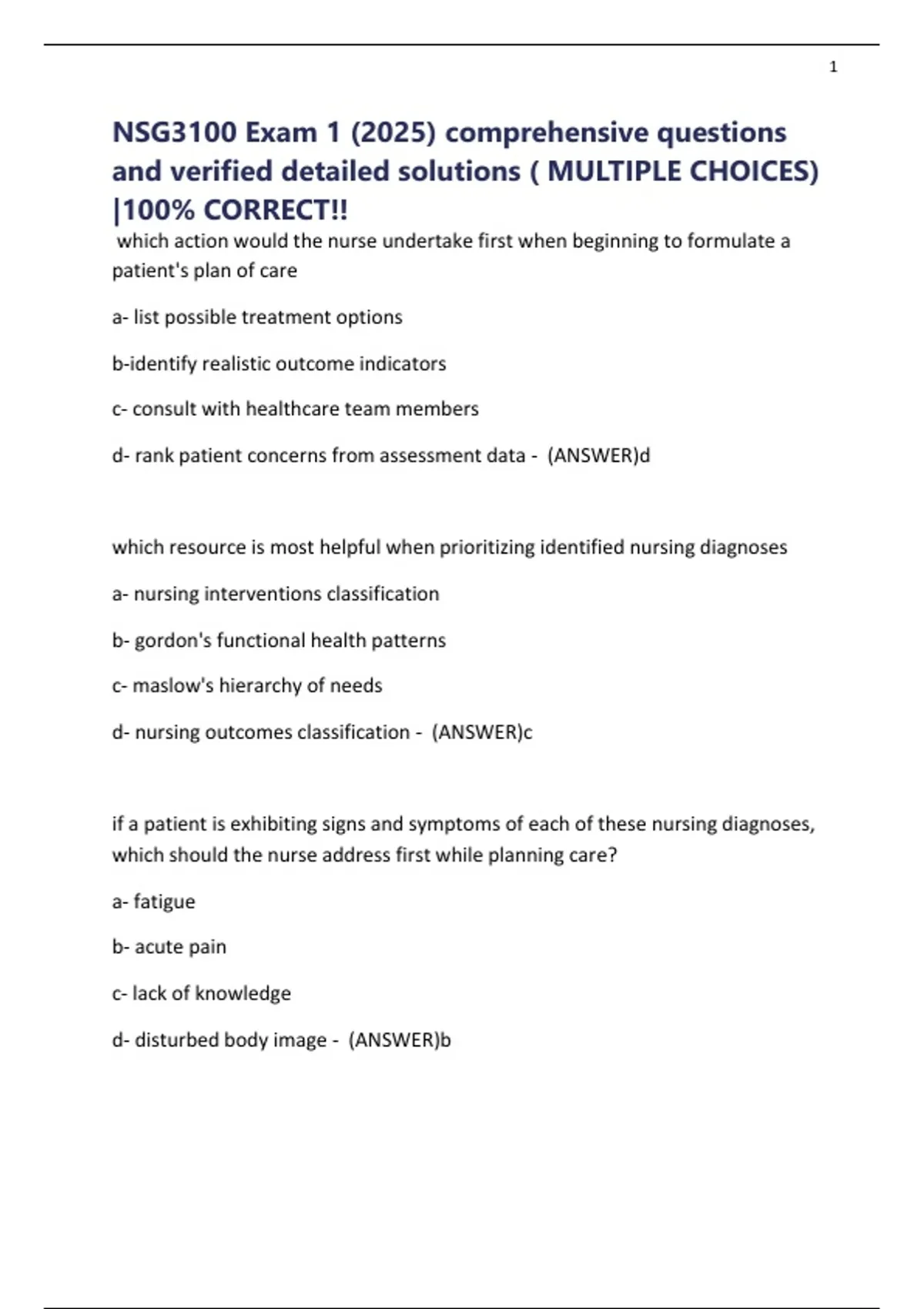 1

NSG3100 Exam 1 (2025) comprehensive questions and verified detailed solutions ( MULTIPLE CHOICES) |100% CORRECT!!

which action would the nurse undertake first when beginning to formulate a patient's plan of care

a- list possible treatment options

b-identify realistic outcome indicators

c- consult with healthcare team members

d- rank patient concerns from assessment data - (ANSWER)d

which resource is most helpful when prioritizing identified nursing diagnoses

a- nursing interventions classification

b- gordon's functional health patterns

c- maslow's hierarchy of needs

d- nursing outcomes classification - (ANSWER)c

if a patient is exhibiting signs and symptoms of each of these nursing diagnoses, which should the nurse address first while planning care?

a- fatigue

b- acute pain

c- lack of knowledge

d- disturbed body image - (ANSWER)b